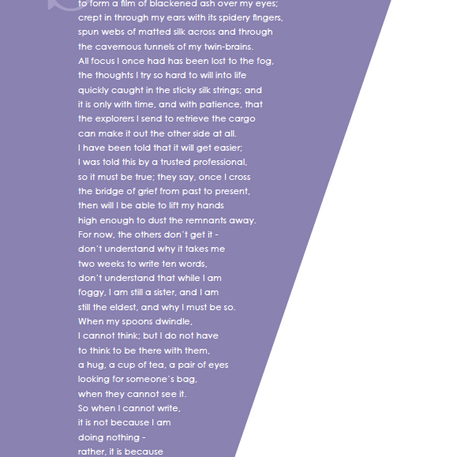 to form a film of blackened ash over my eyes;
crept in through my ears with its spidery fingers,
spun webs of matted silk across and through
the cavernous tunnels of my twin-brains.
All focus I once had has been lost to the fog,
the thoughts I try so hard to will into life
quickly caught in the sticky silk strings; and
it is only with time, and with patience, that
the explorers I send to retrieve the cargo
can make it out the other side at all.
I have been told that it will get easier;
I was told this by a trusted professional,
so it must be true; they say, once I cross
the bridge of grief from past to present,
then will I be able to lift my hands
high enough to dust the remnants away.
For now, the others don't get it -
don't understand why it takes me
two weeks to write ten words,
don't understand that while I am
foggy, I am still a sister, and I am
still the eldest, and why I must be so.
When my spoons dwindle,
I cannot think; but I do not have
to think to be there with them,
a hug, a cup of tea, a pair of eyes
looking for someone's bag,
when they cannot see it.
So when I cannot write,
it is not because I am
doing nothing -
rather, it is because